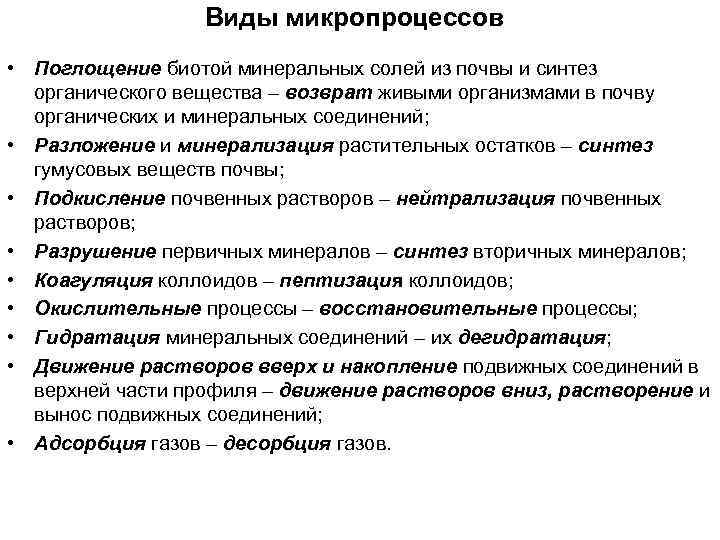 Виды микропроцессов

• Поглощение биотой минеральных солей из почвы и синтез органического вещества – возврат живыми организмами в почву органических и минеральных соединений;
• Разложение и минерализация растительных остатков – синтез гумусовых веществ почвы;
• Подкисление почвенных растворов – нейтрализация почвенных растворов;
• Разрушение первичных минералов – синтез вторичных минералов;
• Коагуляция коллоидов – пептизация коллоидов;
• Окислительные процессы – восстановительные процессы;
• Гидратация минеральных соединений – их дегидратация;
• Движение растворов вверх и накопление подвижных соединений в верхней части профиля – движение растворов вниз, растворение и вынос подвижных соединений;
• Адсорбция газов – десорбция газов.